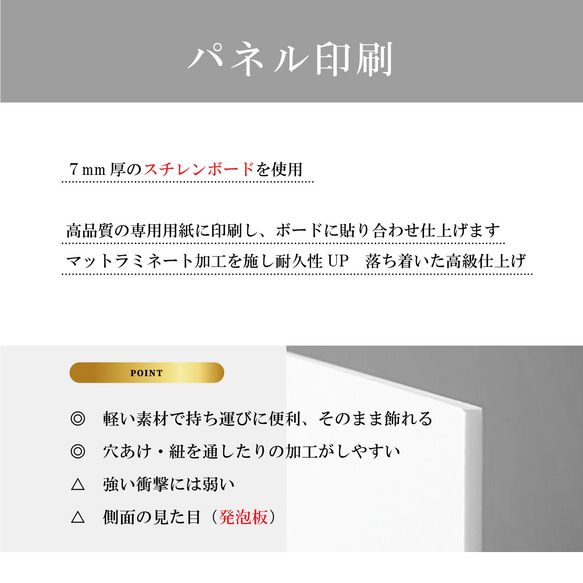 パネル印刷

7 mm 厚のスチレンボードを使用

高品質の専用用紙に印刷し、ボードに貼り合わせ仕上げます
マットラミネート加工を施し耐久性 UP　落ち着いた高級仕上げ

POINT

◎　軽い素材で持ち運びに便利、そのまま飾れる
◎　穴あけ・紐を通したりの加工がしやすい
△　強い衝撃には弱い
△　側面の見た目（発泡板）